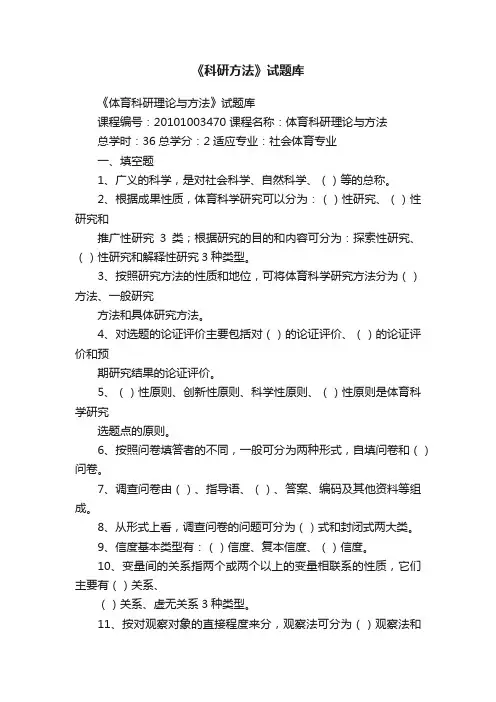 《科研方法》试题库

《体育科研理论与方法》试题库

课程编号：20101003470 课程名称：体育科研理论与方法

总学时：36 总学分：2 适应专业：社会体育专业

一、填空题

1、广义的科学，是对社会科学、自然科学、（ ）等的总称。

2、根据成果性质，体育科学研究可以分为：（ ）性研究、（ ）性研究和

推广性研究 3 类；根据研究的目的和内容可分为：探索性研究、（ ）性研究和解释性研究 3 种类型。

3、按照研究方法的性质和地位，可将体育科学研究方法分为（ ）方法、一般研究

方法和具体研究方法。

4、对选题的论证评价主要包括对（ ）的论证评价、（ ）的论证评价和预

期研究结果的论证评价。

5、（ ）性原则、创新性原则、科学性原则、（ ）性原则是体育科学研究

选题点的原则。

6、按照问卷填答者的不同，一般可分为两种形式，自填问卷和（ ）问卷。

7、调查问卷由（ ）、指导语、（ ）、答案、编码及其他资料等组成。

8、从形式上看，调查问卷的问题可分为（ ）式和封闭式两大类。

9、信度基本类型有：（ ）信度、复本信度、（ ）信度。

10、变量间的关系指两个或两个以上的变量相联系的性质，它们主要有（ ）关系、

（ ）关系、虚无关系 3 种类型。

11、按对观察对象的直接程度来分，观察法可分为（ ）观察法和